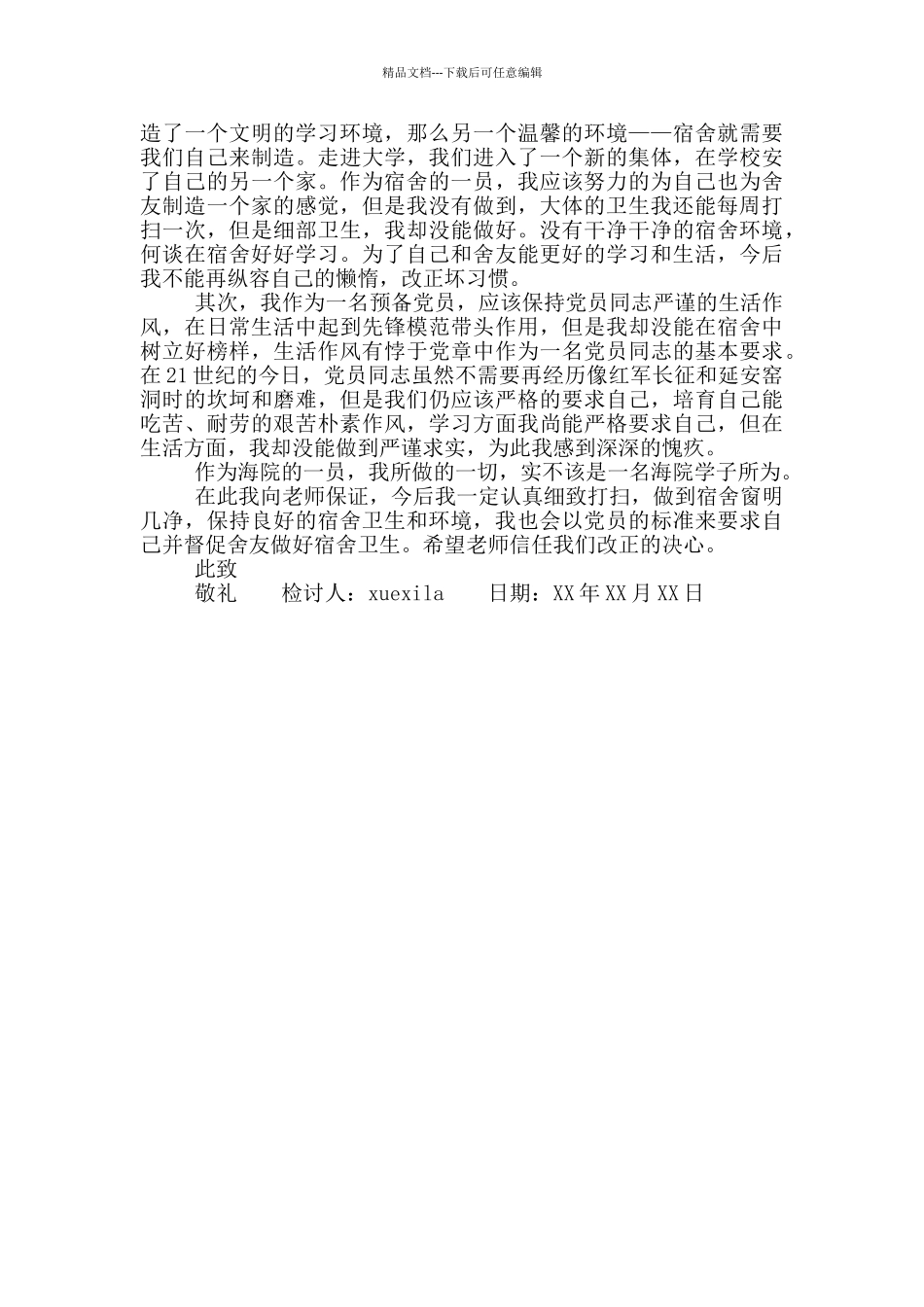 精品文档---下载后可任意编辑

造了一个文明的学习环境，那么另一个温馨的环境——宿舍就需要我们自己来制造。走进大学，我们进入了一个新的集体，在学校安了自己的另一个家。作为宿舍的一员，我应该努力的为自己也为舍友制造一个家的感觉，但是我没有做到，大体的卫生我还能每周打扫一次，但是细部卫生，我却没能做好。没有干净干净的宿舍环境，何谈在宿舍好好学习。为了自己和舍友能更好的学习和生活，今后我不能再纵容自己的懒惰，改正坏习惯。

其次，我作为一名预备党员，应该保持党员同志严谨的生活作风，在日常生活中起到先锋模范带头作用，但是我却没能在宿舍中树立好榜样，生活作风有悖于党章中作为一名党员同志的基本要求。在21世纪的今日，党员同志虽然不需要再经历像红军长征和延安窑洞时的坎坷和磨难，但是我们仍应该严格的要求自己，培育自己能吃苦、耐劳的艰苦朴素作风，学习方面我尚能严格要求自己，但在生活方面，我却没能做到严谨求实，为此我感到深深的愧疚。

作为海院的一员，我所做的一切，实不该是一名海院学子所为。

在此我向老师保证，今后我一定认真细致打扫，做到宿舍窗明几净，保持良好的宿舍卫生和环境，我也会以党员的标准来要求自己并督促舍友做好宿舍卫生。希望老师信任我们改正的决心。

此致

敬礼　　检讨人：xuexila　　日期：XX年XX月XX日